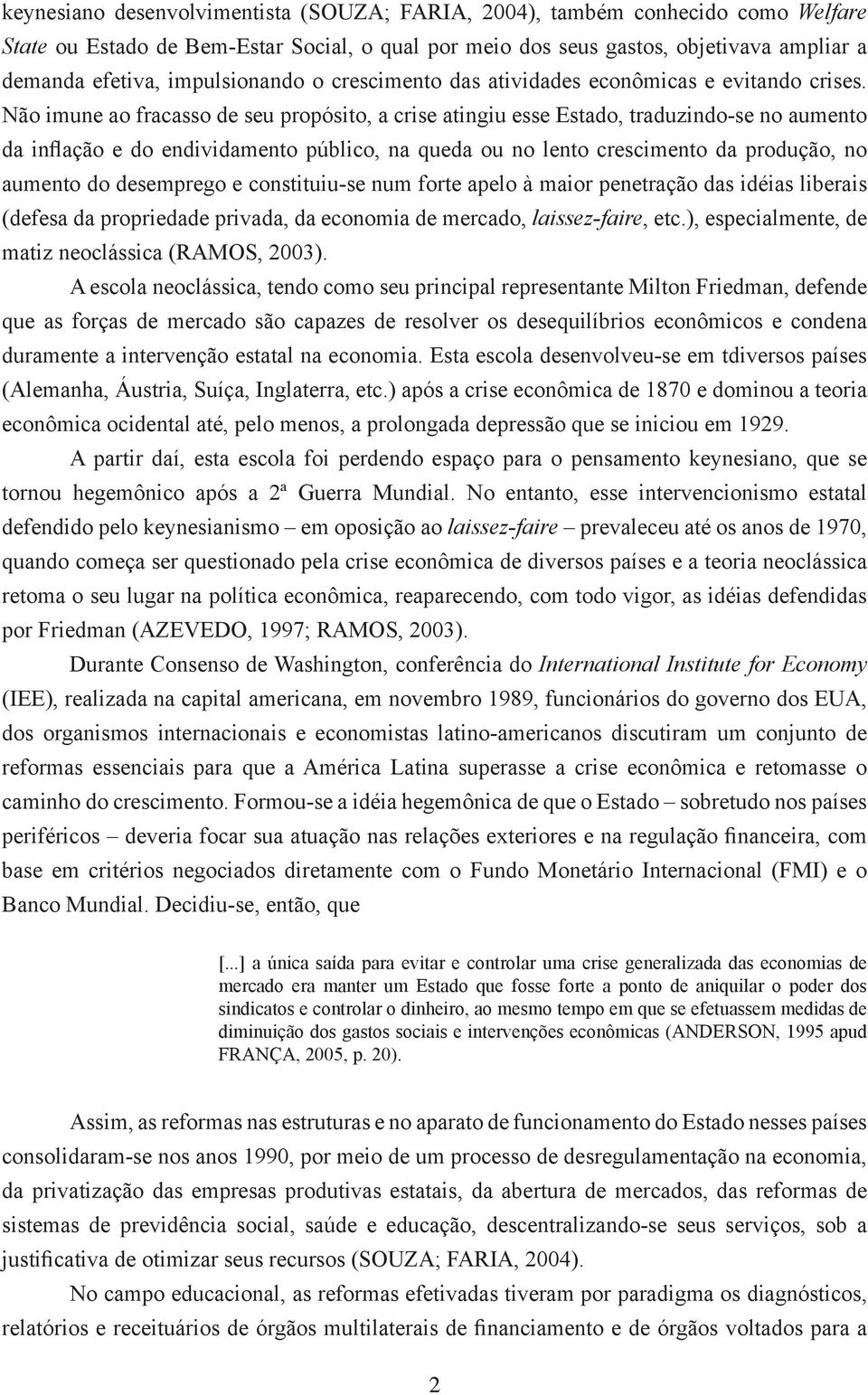 keynesiano desenvolvimentista (SOUZA; FARIA, 2004), também conhecido como Welfare State ou Estado de Bem-Estar Social, o qual por meio dos seus gastos, objetivava ampliar a demanda efetiva, impulsionando o crescimento das atividades econômicas e evitando crises. Não imune ao fracasso de seu propósito, a crise atingiu esse Estado, traduzindo-se no aumento da inflação e do endividamento público, na queda ou no lento crescimento da produção, no aumento do desemprego e constituiu-se num forte apelo à maior penetração das idéias liberais (defesa da propriedade privada, da economia de mercado, laissez-faire, etc.), especialmente, de matiz neoclássica (RAMOS, 2003).

A escola neoclássica, tendo como seu principal representante Milton Friedman, defende que as forças de mercado são capazes de resolver os desequilíbrios econômicos e condena duramente a intervenção estatal na economia. Esta escola desenvolveu-se em tdiversos países (Alemanha, Áustria, Suíça, Inglaterra, etc.) após a crise econômica de 1870 e dominou a teoria econômica ocidental até, pelo menos, a prolongada depressão que se iniciou em 1929.

A partir daí, esta escola foi perdendo espaço para o pensamento keynesiano, que se tornou hegemônico após a 2ª Guerra Mundial. No entanto, esse intervencionismo estatal defendido pelo keynesianismo – em oposição ao laissez-faire – prevaleceu até os anos de 1970, quando começa ser questionado pela crise econômica de diversos países e a teoria neoclássica retoma o seu lugar na política econômica, reaparecendo, com todo vigor, as idéias defendidas por Friedman (AZEVEDO, 1997; RAMOS, 2003).

Durante Consenso de Washington, conferência do International Institute for Economy (IEE), realizada na capital americana, em novembro 1989, funcionários do governo dos EUA, dos organismos internacionais e economistas latino-americanos discutiram um conjunto de reformas essenciais para que a América Latina superasse a crise econômica e retomasse o caminho do crescimento. Formou-se a idéia hegemônica de que o Estado – sobretudo nos países periféricos – deveria focar sua atuação nas relações exteriores e na regulação financeira, com base em critérios negociados diretamente com o Fundo Monetário Internacional (FMI) e o Banco Mundial. Decidiu-se, então, que

[...] a única saída para evitar e controlar uma crise generalizada das economias de mercado era manter um Estado que fosse forte a ponto de aniquilar o poder dos sindicatos e controlar o dinheiro, ao mesmo tempo em que se efetuassem medidas de diminuição dos gastos sociais e intervenções econômicas (ANDERSON, 1995 apud FRANÇA, 2005, p. 20).

Assim, as reformas nas estruturas e no aparato de funcionamento do Estado nesses países consolidaram-se nos anos 1990, por meio de um processo de desregulamentação na economia, da privatização das empresas produtivas estatais, da abertura de mercados, das reformas de sistemas de previdência social, saúde e educação, descentralizando-se seus serviços, sob a justificativa de otimizar seus recursos (SOUZA; FARIA, 2004).

No campo educacional, as reformas efetivadas tiveram por paradigma os diagnósticos, relatórios e receituários de órgãos multilaterais de financiamento e de órgãos voltados para a

2